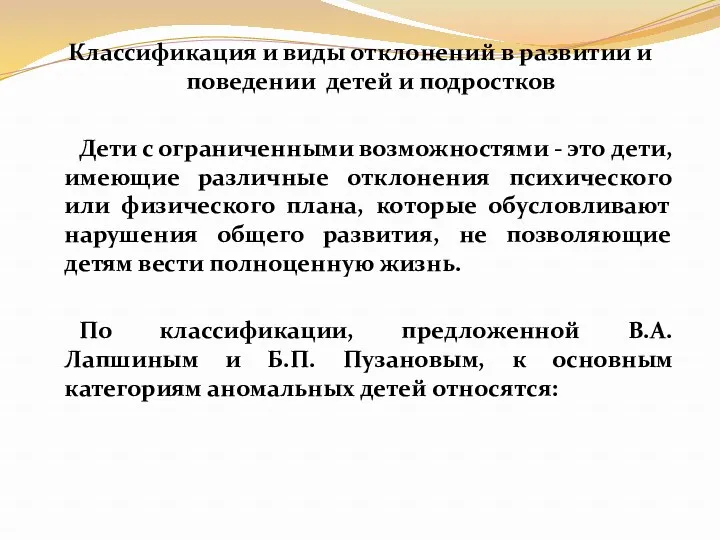 Классификация и виды отклонений в развитии и поведении детей и подростков

Дети с ограниченными возможностями - это дети, имеющие различные отклонения психического или физического плана, которые обусловливают нарушения общего развития, не позволяющие детям вести полноценную жизнь.

По классификации, предложенной В.А. Лапшиным и Б.П. Пузановым, к основным категориям аномальных детей относятся: